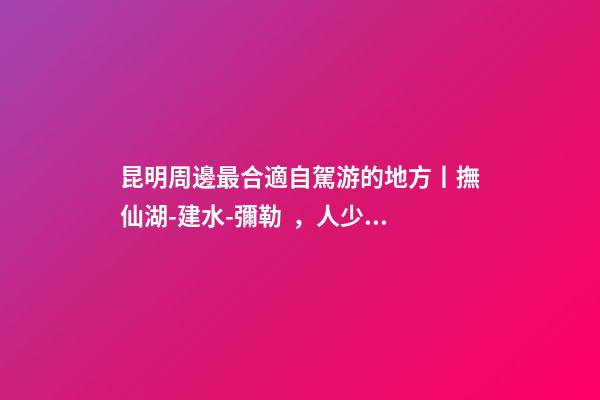 昆明周邊最合適自駕游的地方丨撫仙湖-建水-彌勒 ，人少...